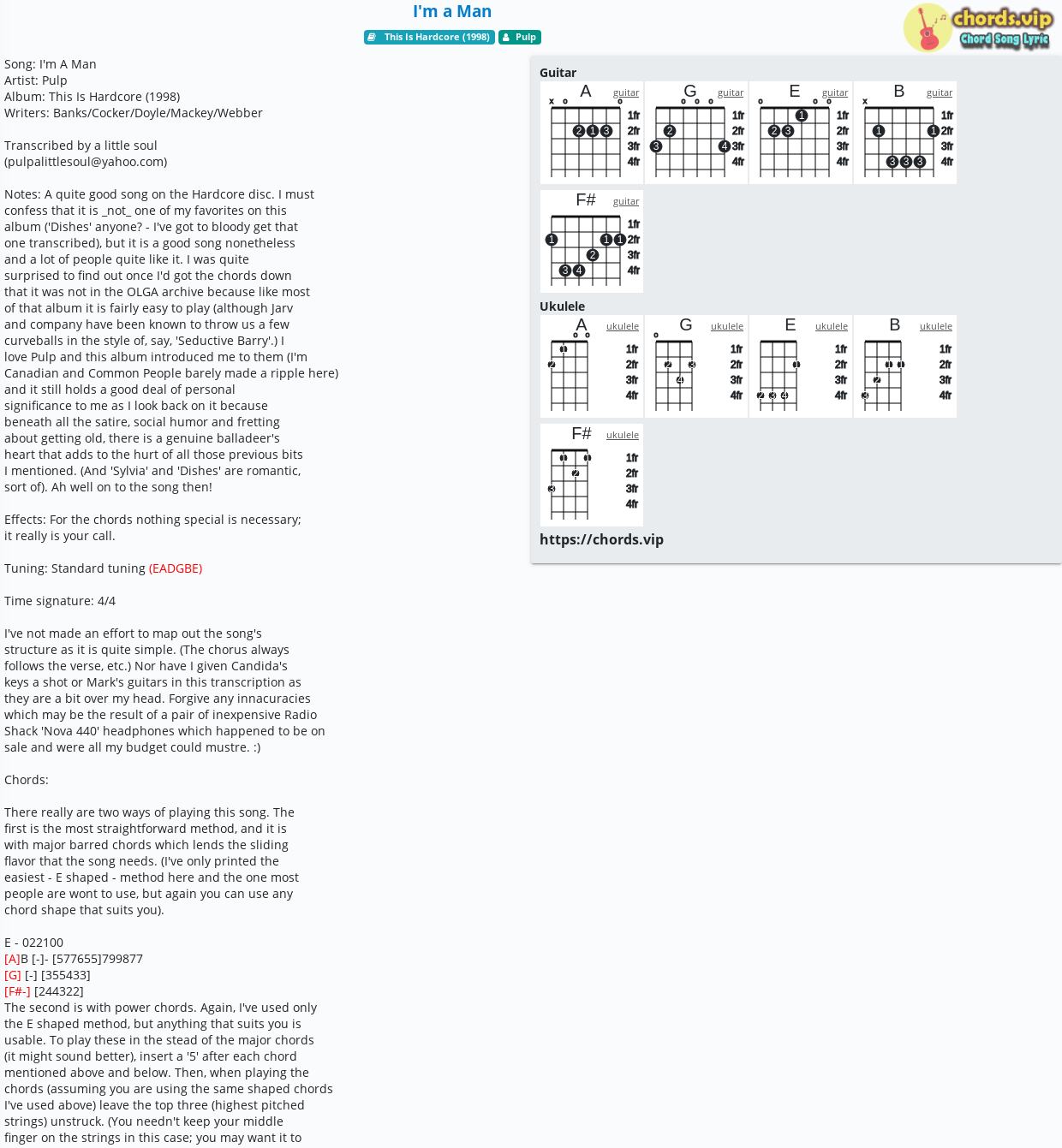 I'm a Man

This Is Hardcore (1998) Pulp

chords.vip
Chord Song Lyric

Song: I'm A Man
Artist: Pulp
Album: This Is Hardcore (1998)
Writers: Banks/Cocker/Doyle/Mackey/Webber

Transcribed by a little soul
(pulpalittlesoul@yahoo.com)

Notes: A quite good song on the Hardcore disc. I must confess that it is _not_ one of my favorites on this album ('Dishes' anyone? - I've got to bloody get that one transcribed), but it is a good song nonetheless and a lot of people quite like it. I was quite surprised to find out once I'd got the chords down that it was not in the OLGA archive because like most of that album it is fairly easy to play (although Jarv and company have been known to throw us a few curveballs in the style of, say, 'Seductive Barry'.) I love Pulp and this album introduced me to them (I'm Canadian and Common People barely made a ripple here) and it still holds a good deal of personal significance to me as I look back on it because beneath all the satire, social humor and fretting about getting old, there is a genuine balladeer's heart that adds to the hurt of all those previous bits I mentioned. (And 'Sylvia' and 'Dishes' are romantic, sort of). Ah well on to the song then!

Effects: For the chords nothing special is necessary; it really is your call.

Tuning: Standard tuning (EADGBE)

Time signature: 4/4

I've not made an effort to map out the song's structure as it is quite simple. (The chorus always follows the verse, etc.) Nor have I given Candida's keys a shot or Mark's guitars in this transcription as they are a bit over my head. Forgive any innacuracies which may be the result of a pair of inexpensive Radio Shack 'Nova 440' headphones which happened to be on sale and were all my budget could mustre. :)

Chords:

There really are two ways of playing this song. The first is the most straightforward method, and it is with major barred chords which lends the sliding flavor that the song needs. (I've only printed the easiest - E shaped - method here and the one most people are wont to use, but again you can use any chord shape that suits you).

E - 022100
[A]B [-]- [577655]799877
[G] [-] [355433]
[F#-] [244322]
The second is with power chords. Again, I've used only the E shaped method, but anything that suits you is usable. To play these in the stead of the major chords (it might sound better), insert a '5' after each chord mentioned above and below. Then, when playing the chords (assuming you are using the same shaped chords I've used above) leave the top three (highest pitched strings) unstruck. (You needn't keep your middle finger on the strings in this case; you may want it to

Guitar
A guitar x o o 2 1 3 1fr 2fr 3fr 4fr
G guitar o o o 2 3 4 1fr 2fr 3fr 4fr
E guitar o o o 1 2 3 1fr 2fr 3fr 4fr
B guitar x 1 1 3 3 3 1fr 2fr 3fr 4fr
F# guitar 1 1 1 2 3 4 1fr 2fr 3fr 4fr

Ukulele
A ukulele o o 1 2 1fr 2fr 3fr 4fr
G ukulele o 2 3 4 1fr 2fr 3fr 4fr
E ukulele 1 2 3 4 1fr 2fr 3fr 4fr
B ukulele 1 1 2 3 1fr 2fr 3fr 4fr
F# ukulele 1 1 2 3 1fr 2fr 3fr 4fr

https://chords.vip